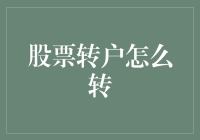 股票转户怎么转